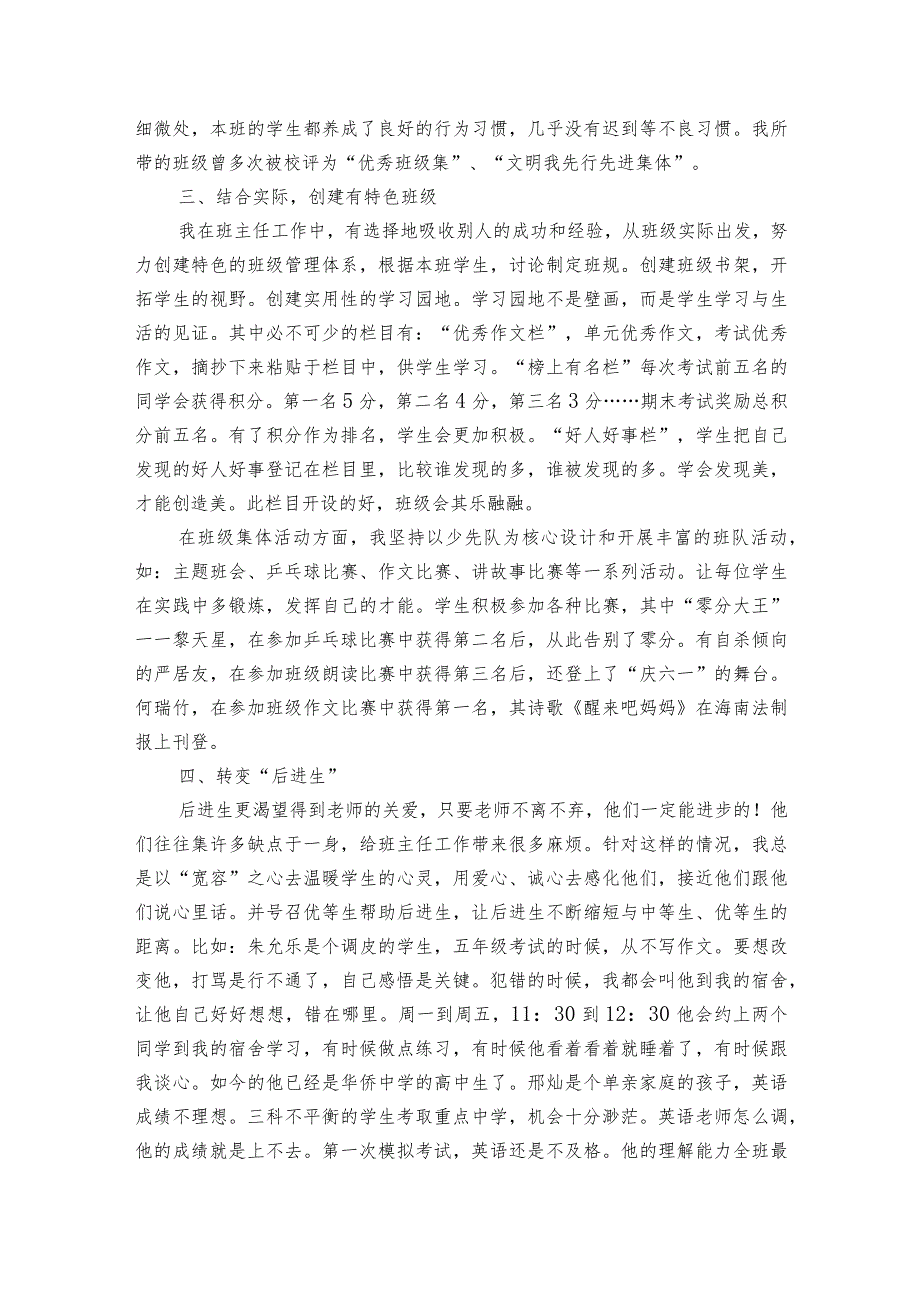 细微处，本班的学生都养成了良好的行为习惯，几乎没有迟到等不良习惯。我所带的班级曾多次被校评为“优秀班级集”、“文明我先行先进集体”。

三、结合实际，创建有特色班级

我在班主任工作中，有选择地吸收别人的成功和经验，从班级实际出发，努力创建特色的班级管理体系，根据本班学生，讨论制定班规。创建班级书架，开拓学生的视野。创建实用性的学习园地。学习园地不是壁画，而是学生学习与生活的见证。其中必不可少的栏目有：“优秀作文栏”，单元优秀作文，考试优秀作文，摘抄下来粘贴于栏目中，供学生学习。“榜上有名栏”每次考试前五名的同学会获得积分。第一名5分，第二名4分，第三名3分……期末考试奖励总积分前五名。有了积分作为排名，学生会更加积极。“好人好事栏”，学生把自己发现的好人好事登记在栏目里，比较谁发现的多，谁被发现的多。学会发现美，才能创造美。此栏目开设的好，班级会其乐融融。

在班级集体活动方面，我坚持以少先队为核心设计和开展丰富的班队活动，如：主题班会、乒乓球比赛、作文比赛、讲故事比赛等一系列活动。让每位学生在实践中多锻炼，发挥自己的才能。学生积极参加各种比赛，其中“零分大王”——黎天星，在参加乒乓球比赛中获得第二名后，从此告别了零分。有自杀倾向的严居友，在参加班级朗读比赛中获得第三名后，还登上了“庆六一”的舞台。何瑞竹，在参加班级作文比赛中获得第一名，其诗歌《醒来吧妈妈》在海南法制报上刊登。

四、转变“后进生”

后进生更渴望得到老师的关爱，只要老师不离不弃，他们一定能进步的！他们往往集许多缺点于一身，给班主任工作带来很多麻烦。针对这样的情况，我总是以“宽容”之心去温暖学生的心灵，用爱心、诚心去感化他们，接近他们跟他们说心里话。并号召优等生帮助后进生，让后进生不断缩短与中等生、优等生的距离。比如：朱允乐是个调皮的学生，五年级考试的时候，从不写作文。要想改变他，打骂是行不通了，自己感悟是关键。犯错的时候，我都会叫他到我的宿舍，让他自己好好想想，错在哪里。周一到周五，11：30到12：30他会约上两个同学到我的宿舍学习，有时候做点练习，有时候他看着看着就睡着了，有时候跟我谈心。如今的他已经是华侨中学的高中生了。邢灿是个单亲家庭的孩子，英语成绩不理想。三科不平衡的学生考取重点中学，机会十分渺茫。英语老师怎么调，他的成绩就是上不去。第一次模拟考试，英语还是不及格。他的理解能力全班最